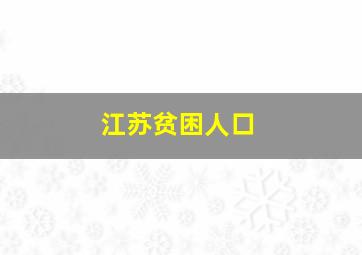 江苏贫困人口